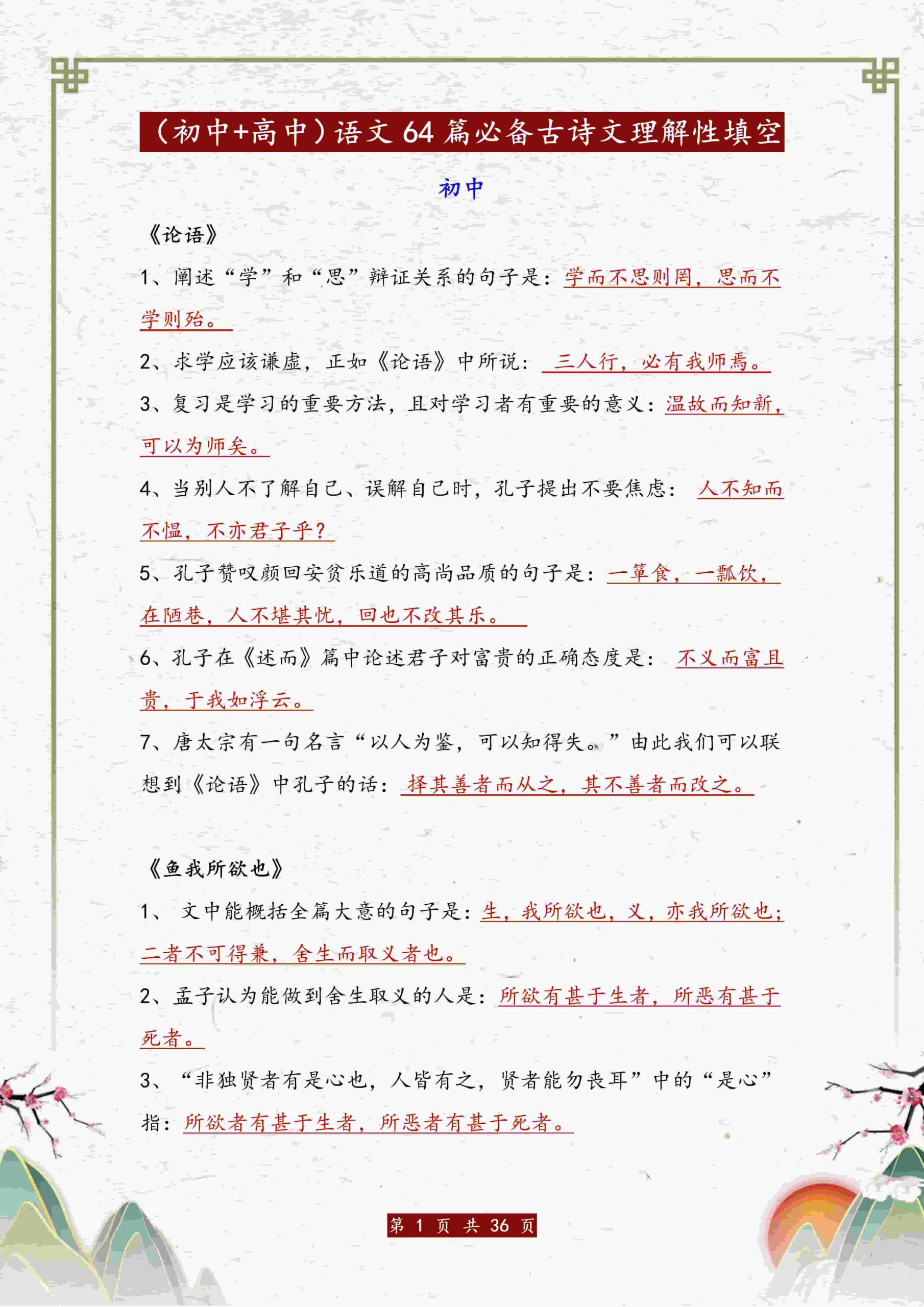 （初中+高中）语文 64 篇必备古诗文理解性填空

初中

《论语》

1、阐述“学”和“思”辩证关系的句子是：学而不思则罔，思而不学则殆。

2、求学应该谦虚，正如《论语》中所说：三人行，必有我师焉。

3、复习是学习的重要方法，且对学习者有重要的意义：温故而知新，可以为师矣。

4、当别人不了解自己、误解自己时，孔子提出不要焦虑：人不知而不愠，不亦君子乎？

5、孔子赞叹颜回安贫乐道的高尚品质的句子是：一箪食，一瓢饮，在陋巷，人不堪其忧，回也不改其乐。

6、孔子在《述而》篇中论述君子对富贵的正确态度是：不义而富且贵，于我如浮云。

7、唐太宗有一句名言“以人为鉴，可以知得失。”由此我们可以联想到《论语》中孔子的话：择其善者而从之，其不善者而改之。

《鱼我所欲也》

1、文中能概括全篇大意的句子是：生，我所欲也，义，亦我所欲也；二者不可得兼，舍生而取义者也。

2、孟子认为能做到舍生取义的人是：所欲有甚于生者，所恶有甚于死者。

3、“非独贤者有是心也，人皆有之，贤者能勿丧耳”中的“是心”指：所欲者有甚于生者，所恶者有甚于死者。

第 1 页 共 36 页